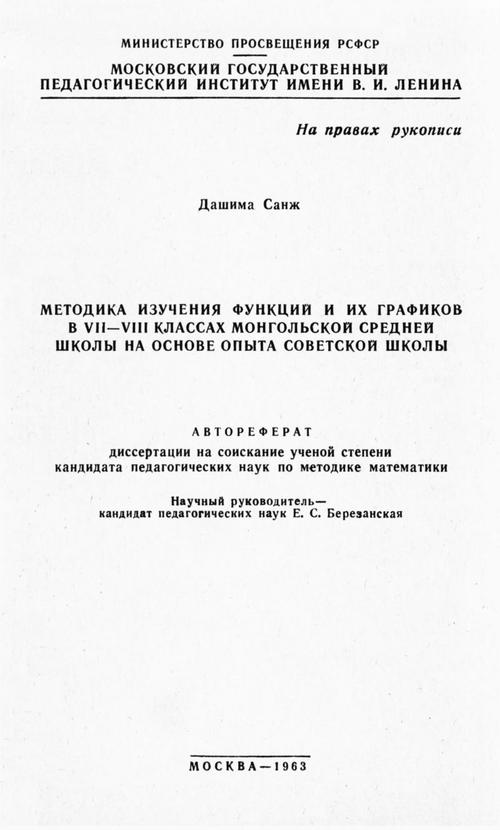 МИНИСТЕРСТВО ПРОСВЕЩЕНИЯ РСФСР

МОСКОВСКИЙ ГОСУДАРСТВЕННЫЙ ПЕДАГОГИЧЕСКИЙ ИНСТИТУТ ИМЕНИ В. И. ЛЕНИНА

На правах рукописи

Дашима Санж

МЕТОДИКА ИЗУЧЕНИЯ ФУНКЦИЙ И ИХ ГРАФИКОВ В VII—VIII КЛАССАХ МОНГОЛЬСКОЙ СРЕДНЕЙ ШКОЛЫ НА ОСНОВЕ ОПЫТА СОВЕТСКОЙ ШКОЛЫ

АВТОРЕФЕРАТ

диссертации на соискание ученой степени кандидата педагогических наук по методике математики

Научный руководитель— кандидат педагогических наук Е. С. Березанская

МОСКВА—1963